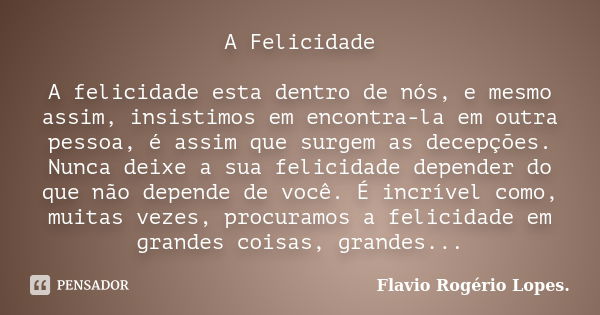 A Felicidade

A felicidade esta dentro de nós, e mesmo assim, insistimos em encontra-la em outra pessoa, é assim que surgem as decepções. Nunca deixe a sua felicidade depender do que não depende de você. É incrível como, muitas vezes, procuramos a felicidade em grandes coisas, grandes...

PENSADOR

Flavio Rogério Lopes.